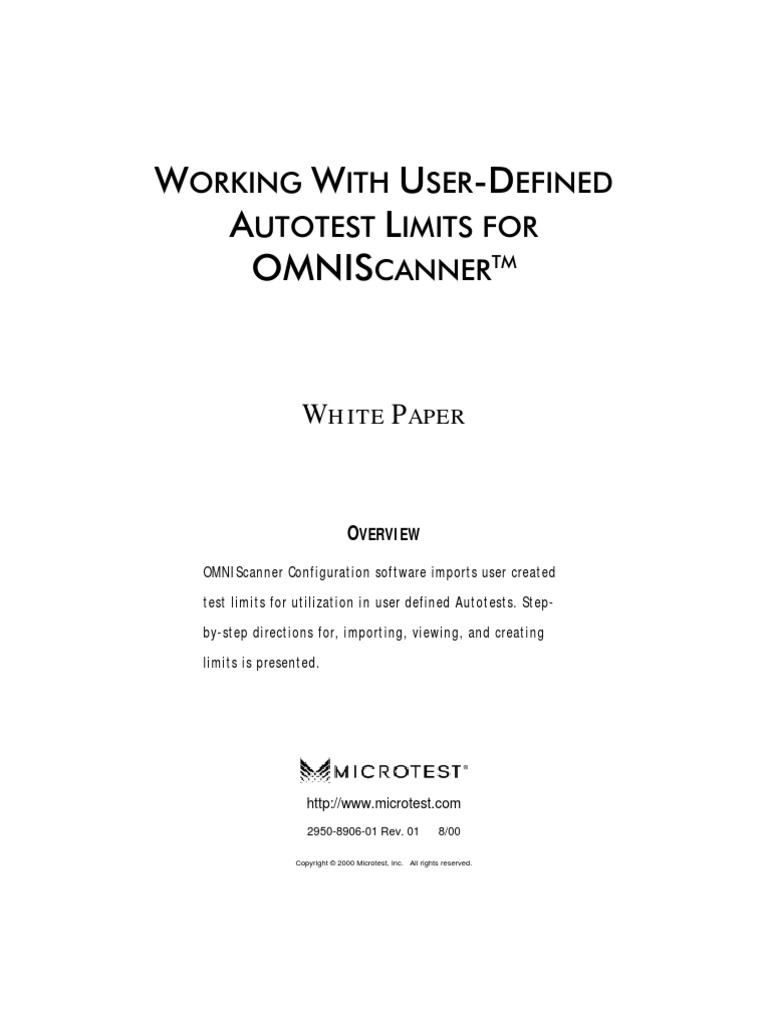 WORKING WITH USER-DEFINED AUTOTEST LIMITS FOR OMNISCANNER™

WHITE PAPER

OVERVIEW

OMNIScanner Configuration software imports user created test limits for utilization in user defined Autotests. Step-by-step directions for, importing, viewing, and creating limits is presented.

MICROTEST®

http://www.microtest.com

2950-8906-01 Rev. 01 8/00

Copyright © 2000 Microtest, Inc. All rights reserved.